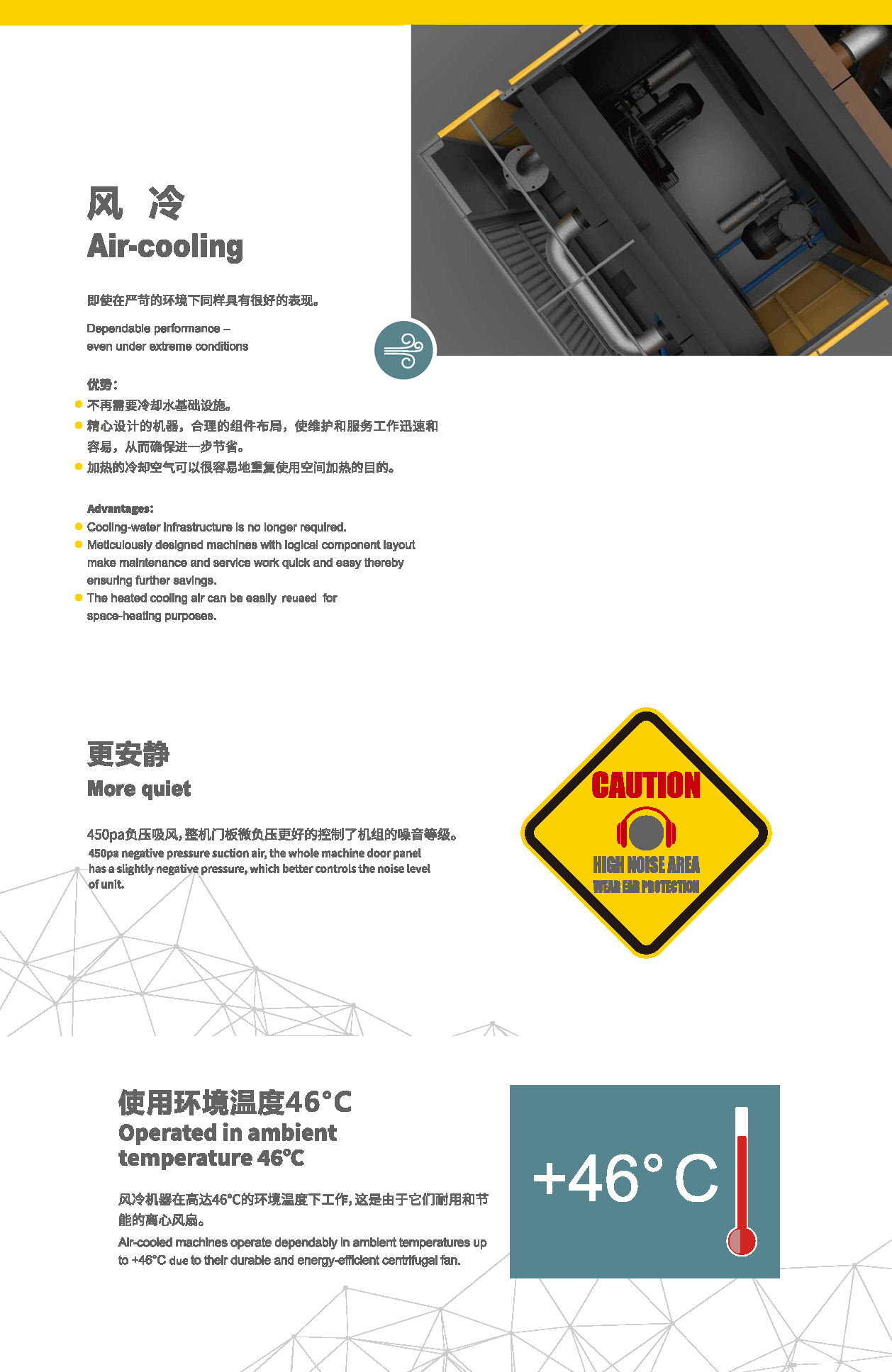 风 冷
Air-cooling

即使在严苛的环境下同样具有很好的表现。

Dependable performance –
even under extreme conditions

优势：
不再需要冷却水基础设施。
精心设计的机器，合理的组件布局，使维护和服务工作迅速和容易，从而确保进一步节省。
加热的冷却空气可以很容易地重复使用空间加热的目的。

Advantages:
Cooling-water infrastructure is no longer required.
Meticulously designed machines with logical component layout make maintenance and service work quick and easy thereby ensuring further savings.
The heated cooling air can be easily reuaed for space-heating purposes.

更安静
More quiet

450pa负压吸风，整机门板微负压更好的控制了机组的噪音等级。
450pa negative pressure suction air, the whole machine door panel has a slightly negative pressure, which better controls the noise level of unit.

CAUTION
HIGH NOISE AREA
WEAR EAR PROTECTION

使用环境温度46°C
Operated in ambient temperature 46°C

风冷机器在高达46°C的环境温度下工作，这是由于它们耐用和节能的离心风扇。
Air-cooled machines operate dependably in ambient temperatures up to +46°C due to their durable and energy-efficient centrifugal fan.

+46° C